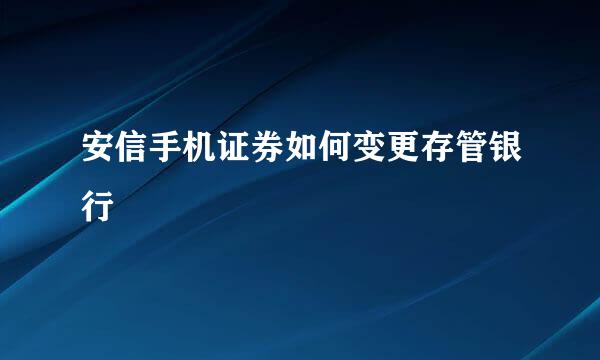 安信手机证券如何变更存管银行